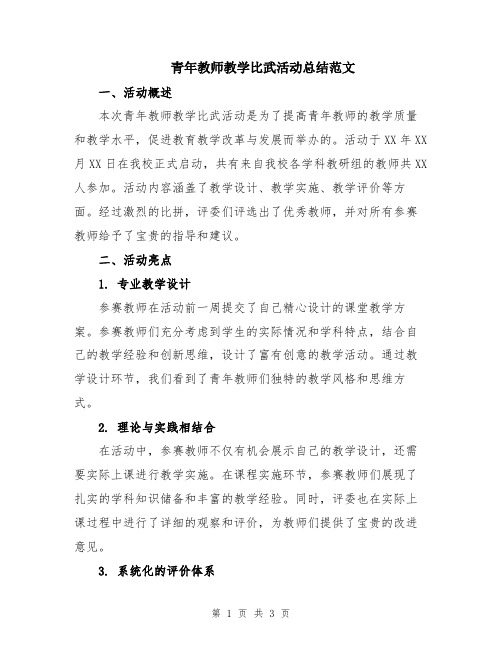 青年教师教学比武活动总结范文

一、活动概述

本次青年教师教学比武活动是为了提高青年教师的教学质量和教学水平，促进教育教学改革与发展而举办的。活动于XX年XX月XX日在我校正式启动，共有来自我校各学科教研组的教师共XX人参加。活动内容涵盖了教学设计、教学实施、教学评价等方面。经过激烈的比拼，评委们评选出了优秀教师，并对所有参赛教师给予了宝贵的指导和建议。

二、活动亮点

1. 专业教学设计

参赛教师在活动前一周提交了自己精心设计的课堂教学方案。参赛教师们充分考虑到学生的实际情况和学科特点，结合自己的教学经验和创新思维，设计了富有创意的教学活动。通过教学设计环节，我们看到了青年教师们独特的教学风格和思维方式。

2. 理论与实践相结合

在活动中，参赛教师不仅有机会展示自己的教学设计，还需要实际上课进行教学实施。在课程实施环节，参赛教师们展现了扎实的学科知识储备和丰富的教学经验。同时，评委也在实际上课过程中进行了详细的观察和评价，为教师们提供了宝贵的改进意见。

3. 系统化的评价体系

第 1 页 共 3 页